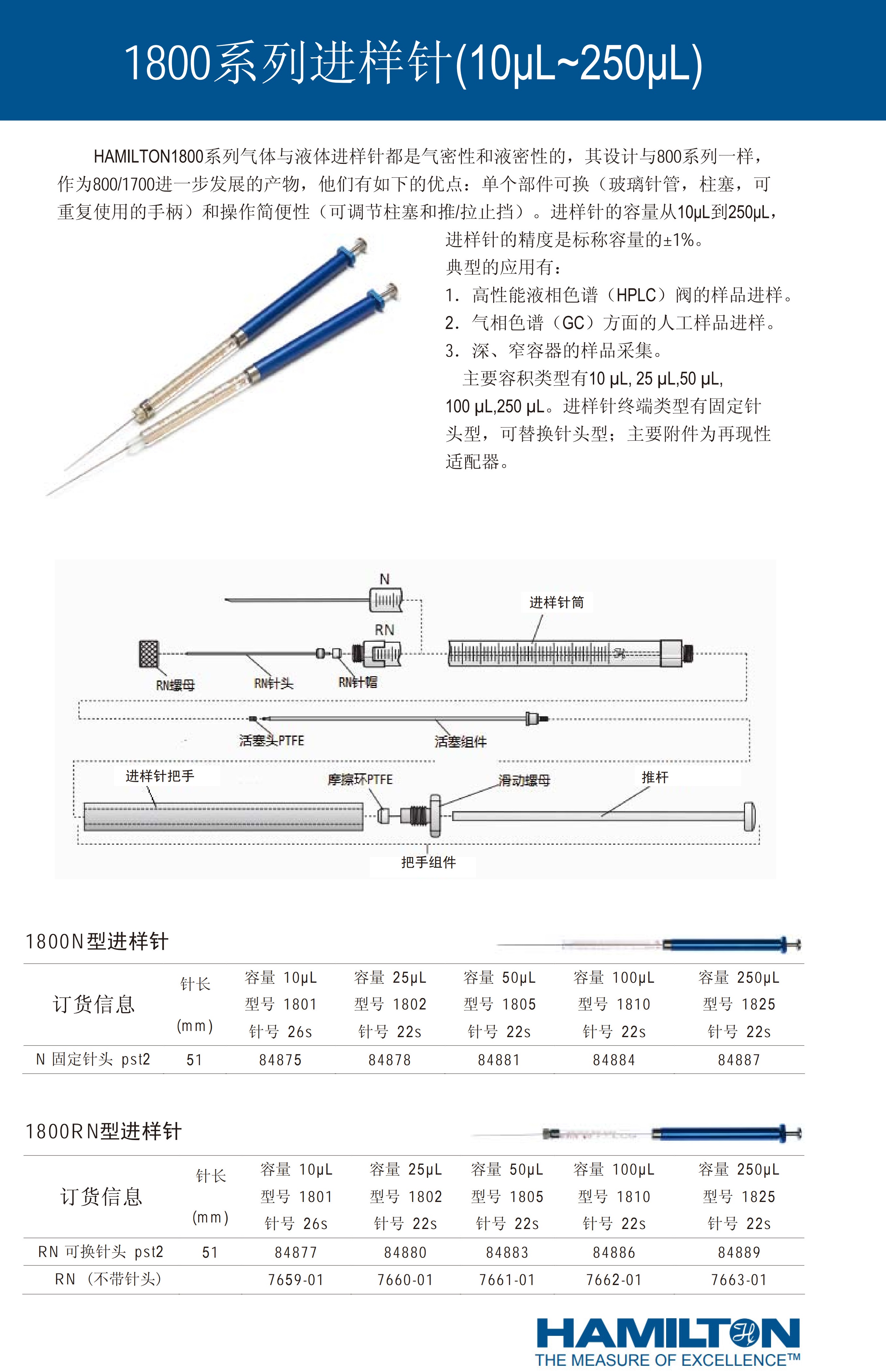 1800系列进样针(10μL~250μL)

HAMILTON1800系列气体与液体进样针都是气密性和液密性的，其设计与800系列一样，作为800/1700进一步发展的产物，他们有如下的优点：单个部件可换（玻璃针管，柱塞，可重复使用的手柄）和操作简便性（可调节柱塞和推/拉止挡）。进样针的容量从10μL到250μL，进样针的精度是标称容量的±1%。

典型的应用有：

1. 高性能液相色谱（HPLC）阀的样品进样。

2. 气相色谱（GC）方面的人工样品进样。

3. 深、窄容器的样品采集。

主要容积类型有10 μL, 25 μL,50 μL, 100 μL,250 μL。进样针终端类型有固定针头型，可替换针头型；主要附件为再现性适配器。

N

进样针筒

RN

RN螺母

RN针头

RN针帽

活塞头PTFE

活塞组件

进样针把手

摩擦环PTFE

滑动螺母

推杆

把手组件

1800N型进样针

| 订货信息 | 针长 (mm) | 容量 10μL 型号 1801 针号 26s | 容量 25μL 型号 1802 针号 22s | 容量 50μL 型号 1805 针号 22s | 容量 100μL 型号 1810 针号 22s | 容量 250μL 型号 1825 针号 22s |
|---|---|---|---|---|---|---|
| N 固定针头 pst2 | 51 | 84875 | 84878 | 84881 | 84884 | 84887 |

1800RN型进样针

| 订货信息 | 针长 (mm) | 容量 10μL 型号 1801 针号 26s | 容量 25μL 型号 1802 针号 22s | 容量 50μL 型号 1805 针号 22s | 容量 100μL 型号 1810 针号 22s | 容量 250μL 型号 1825 针号 22s |
|---|---|---|---|---|---|---|
| RN 可换针头 pst2 | 51 | 84877 | 84880 | 84883 | 84886 | 84889 |
| RN （不带针头） | | 7659-01 | 7660-01 | 7661-01 | 7662-01 | 7663-01 |

HAMILTON
THE MEASURE OF EXCELLENCE™